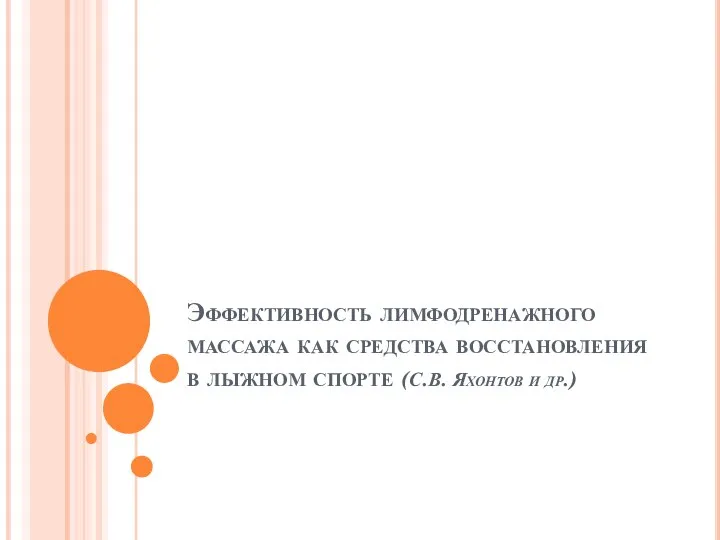 Эффективность лимфодренажного массажа как средства восстановления в лыжном спорте (С.В. Яхонтов и др.)